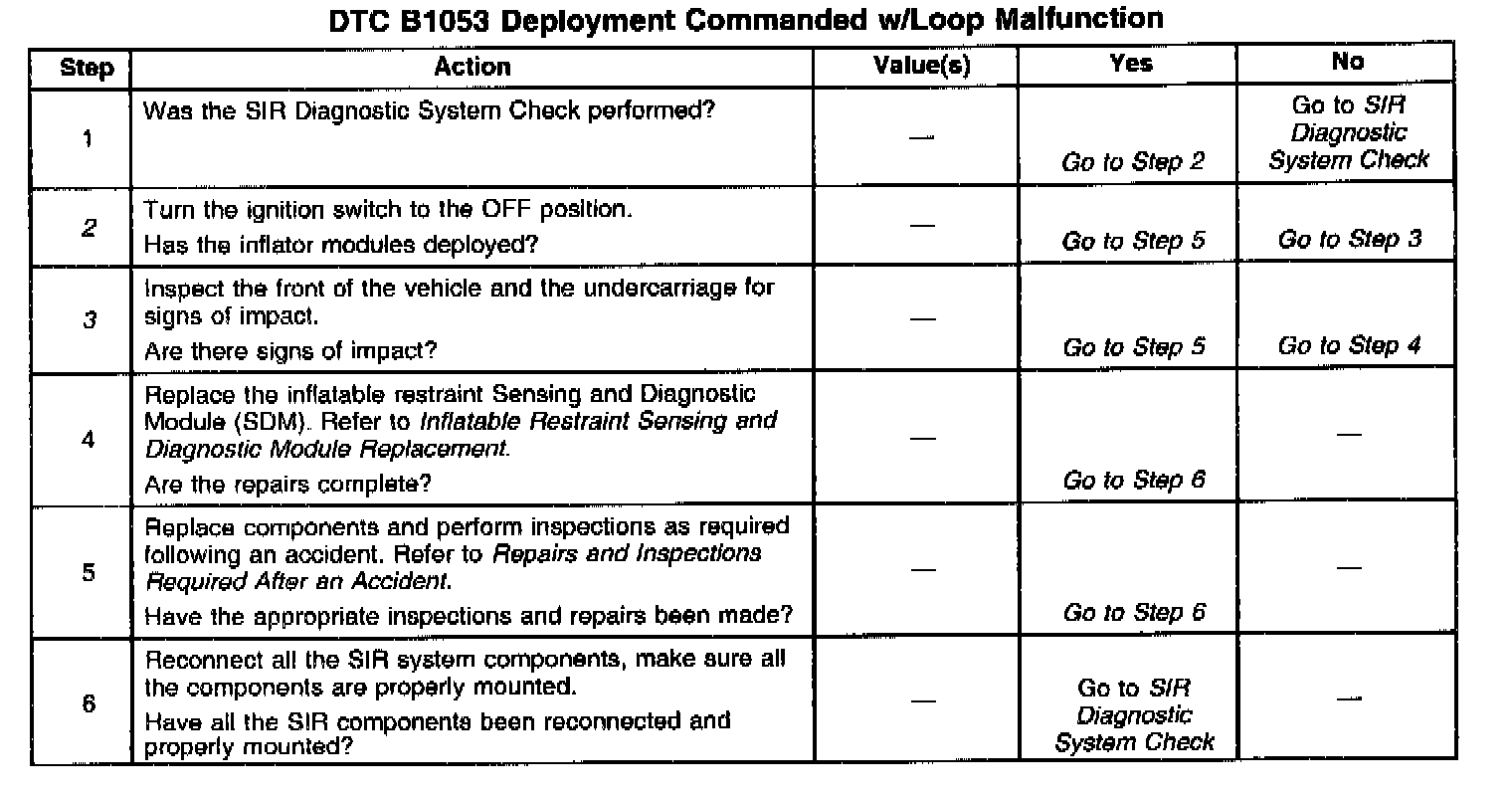 DTC B1053 Deployment Commanded w/Loop Malfunction

| Step | Action | Value(s) | Yes | No |
|---|---|---|---|---|
| 1 | Was the SIR Diagnostic System Check performed? | — | Go to Step 2 | Go to SIR Diagnostic System Check |
| 2 | Turn the ignition switch to the OFF position. Has the inflator modules deployed? | — | Go to Step 5 | Go to Step 3 |
| 3 | Inspect the front of the vehicle and the undercarriage for signs of impact. Are there signs of impact? | — | Go to Step 5 | Go to Step 4 |
| 4 | Replace the inflatable restraint Sensing and Diagnostic Module (SDM). Refer to Inflatable Restraint Sensing and Diagnostic Module Replacement. Are the repairs complete? | — | Go to Step 6 | — |
| 5 | Replace components and perform inspections as required following an accident. Refer to Repairs and Inspections Required After an Accident. Have the appropriate inspections and repairs been made? | — | Go to Step 6 | — |
| 6 | Reconnect all the SIR system components, make sure all the components are properly mounted. Have all the SIR components been reconnected and properly mounted? | — | Go to SIR Diagnostic System Check | — |